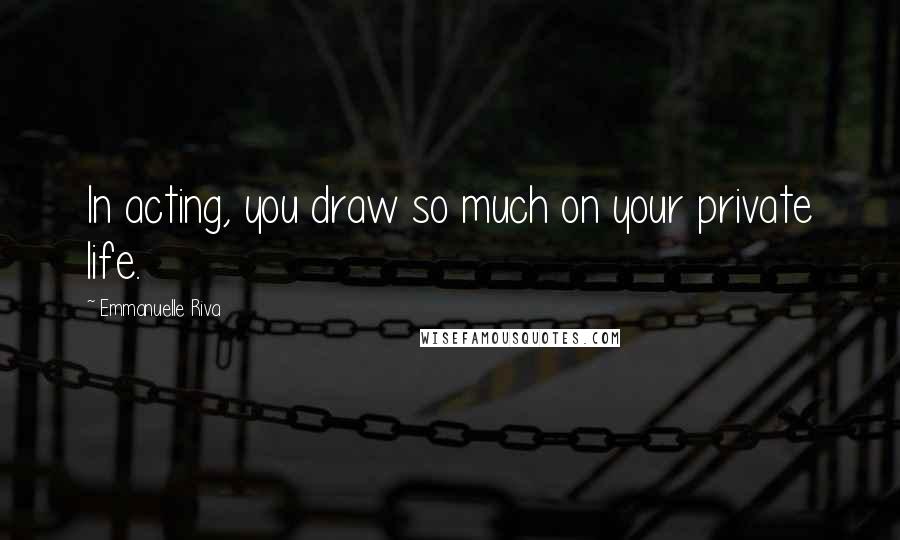 In acting, you draw so much on your private life.

~ Emmanuelle Riva

WISEFAMOUSQUOTES.COM